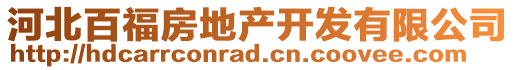 河北百福房地产开发有限公司
http://hdcarrconrad.cn.coovee.com